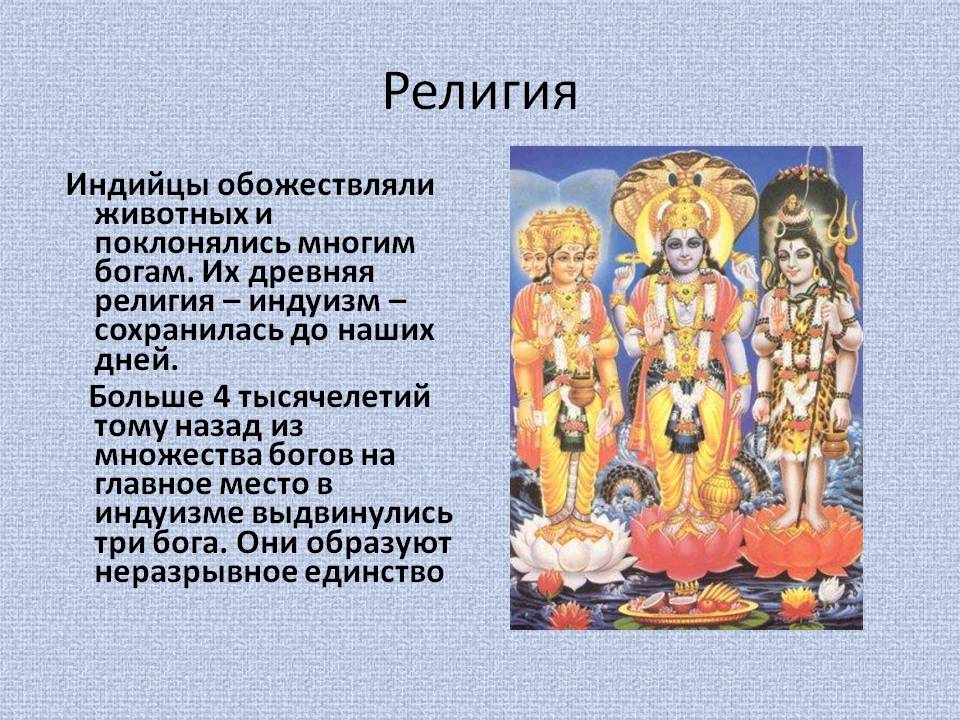 Религия

Индийцы обожествляли животных и поклонялись многим богам. Их древняя религия – индуизм – сохранилась до наших дней.

Больше 4 тысячелетий тому назад из множества богов на главное место в индуизме выдвинулись три бога. Они образуют неразрывное единство